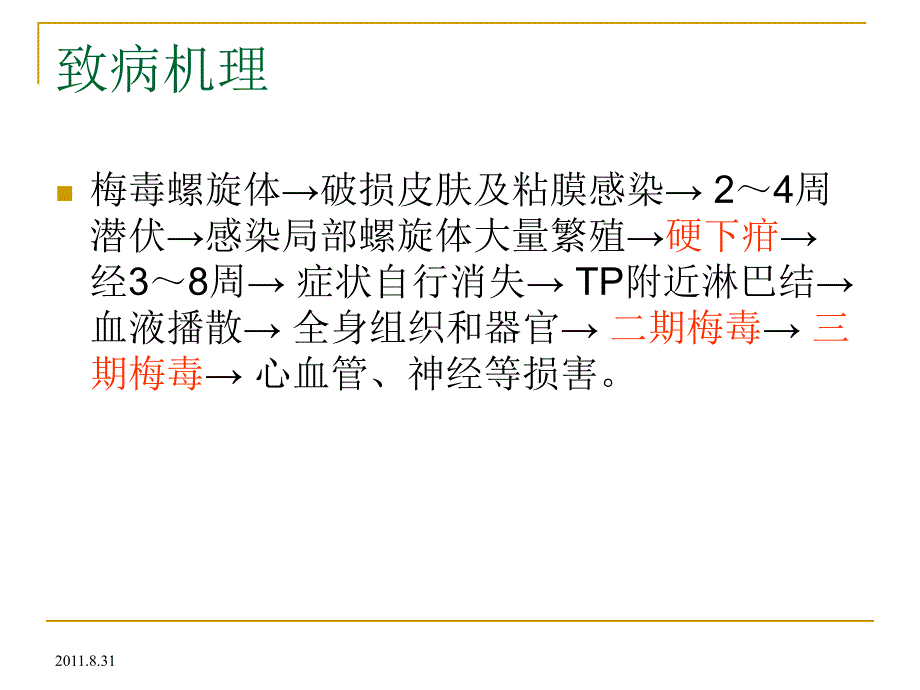 致病机理

梅毒螺旋体→破损皮肤及粘膜感染→ 2～4周潜伏→感染局部螺旋体大量繁殖→硬下疳→经3～8周→ 症状自行消失→ TP附近淋巴结→血液播散→ 全身组织和器官→ 二期梅毒→ 三期梅毒→ 心血管、神经等损害。

2011.8.31